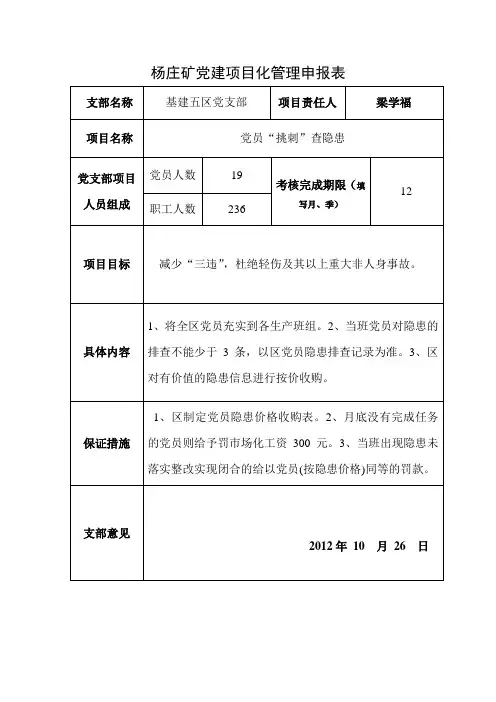 杨庄矿党建项目化管理申报表

| 支部名称 | 基建五区党支部 | | 项目责任人 | 梁学福 |
|---|---|---|---|---|
| 项目名称 | 党员“挑刺”查隐患 | | | |
| 党支部项目人员组成 | 党员人数 | 19 | 考核完成期限（填写月、季） | 12 |
| | 职工人数 | 236 | | |
| 项目目标 | 减少“三违”，杜绝轻伤及其以上重大非人身事故。 | | | |
| 具体内容 | 1、将全区党员充实到各生产班组。2、当班党员对隐患的排查不能少于 3 条，以区党员隐患排查记录为准。3、区对有价值的隐患信息进行按价收购。 | | | |
| 保证措施 | 1、区制定党员隐患价格收购表。2、月底没有完成任务的党员则给予罚市场化工资 300 元。3、当班出现隐患未落实整改实现闭合的给以党员(按隐患价格)同等的罚款。 | | | |
| 支部意见 | 2012 年 10 月 26 日 | | | |